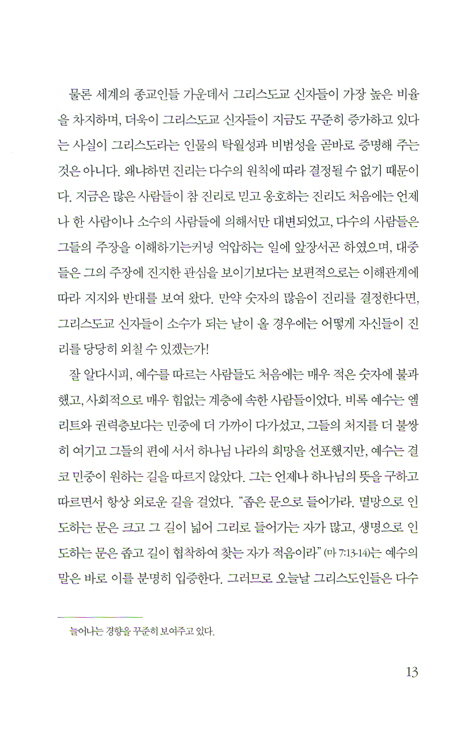 물론 세계의 종교인들 가운데서 그리스도교 신자들이 가장 높은 비율을 차지하며, 더욱이 그리스도교 신자들이 지금도 꾸준히 증가하고 있다는 사실이 그리스도라는 인물의 탁월성과 비범성을 곧바로 증명해 주는 것은 아니다. 왜냐하면 진리는 다수의 원칙에 따라 결정될 수 없기 때문이다. 지금은 많은 사람들이 참 진리로 믿고 옹호하는 진리도 처음에는 언제나 한 사람이나 소수의 사람들에 의해서만 대변되었고, 다수의 사람들은 그들의 주장을 이해하기는커녕 억압하는 일에 앞장서곤 하였으며, 대중들은 그의 주장에 진지한 관심을 보이기보다는 보편적으로는 이해관계에 따라 지지와 반대를 보여 왔다. 만약 숫자의 많음이 진리를 결정한다면, 그리스도교 신자들이 소수가 되는 날이 올 경우에는 어떻게 자신들이 진리를 당당히 외칠 수 있겠는가!

잘 알다시피, 예수를 따르는 사람들도 처음에는 매우 적은 숫자에 불과했고, 사회적으로 매우 힘없는 계층에 속한 사람들이었다. 비록 예수는 엘리트와 권력층보다는 민중에 더 가까이 다가섰고, 그들의 처지를 더 불쌍히 여기고 그들의 편에 서서 하나님 나라의 희망을 선포했지만, 예수는 결코 민중이 원하는 길을 따르지 않았다. 그는 언제나 하나님의 뜻을 구하고 따르면서 항상 외로운 길을 걸었다. "좁은 문으로 들어가라. 멸망으로 인도하는 문은 크고 그 길이 넓어 그리로 들어가는 자가 많고, 생명으로 인도하는 문은 좁고 길이 협착하여 찾는 자가 적음이라" (마 7:13-14)는 예수의 말은 바로 이를 분명히 입증한다. 그러므로 오늘날 그리스도인들은 다수

늘어나는 경향을 꾸준히 보여주고 있다.

13